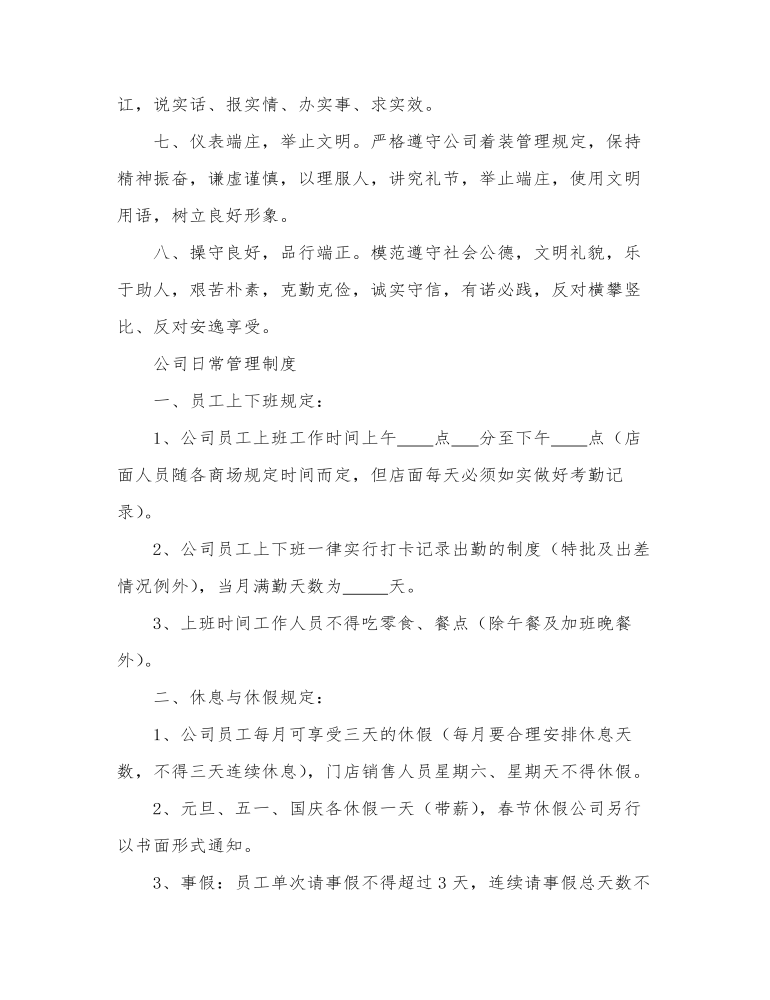 讧，说实话、报实情、办实事、求实效。

七、仪表端庄，举止文明。严格遵守公司着装管理规定，保持精神振奋，谦虚谨慎，以理服人，讲究礼节，举止端庄，使用文明用语，树立良好形象。

八、操守良好，品行端正。模范遵守社会公德，文明礼貌，乐于助人，艰苦朴素，克勤克俭，诚实守信，有诺必践，反对横攀竖比、反对安逸享受。

公司日常管理制度

一、员工上下班规定：

1、公司员工上班工作时间上午____点___分至下午____点（店面人员随各商场规定时间而定，但店面每天必须如实做好考勤记录）。

2、公司员工上下班一律实行打卡记录出勤的制度（特批及出差情况例外），当月满勤天数为_____天。

3、上班时间工作人员不得吃零食、餐点（除午餐及加班晚餐外）。

二、休息与休假规定：

1、公司员工每月可享受三天的休假（每月要合理安排休息天数，不得三天连续休息），门店销售人员星期六、星期天不得休假。

2、元旦、五一、国庆各休假一天（带薪），春节休假公司另行以书面形式通知。

3、事假：员工单次请事假不得超过3天，连续请事假总天数不